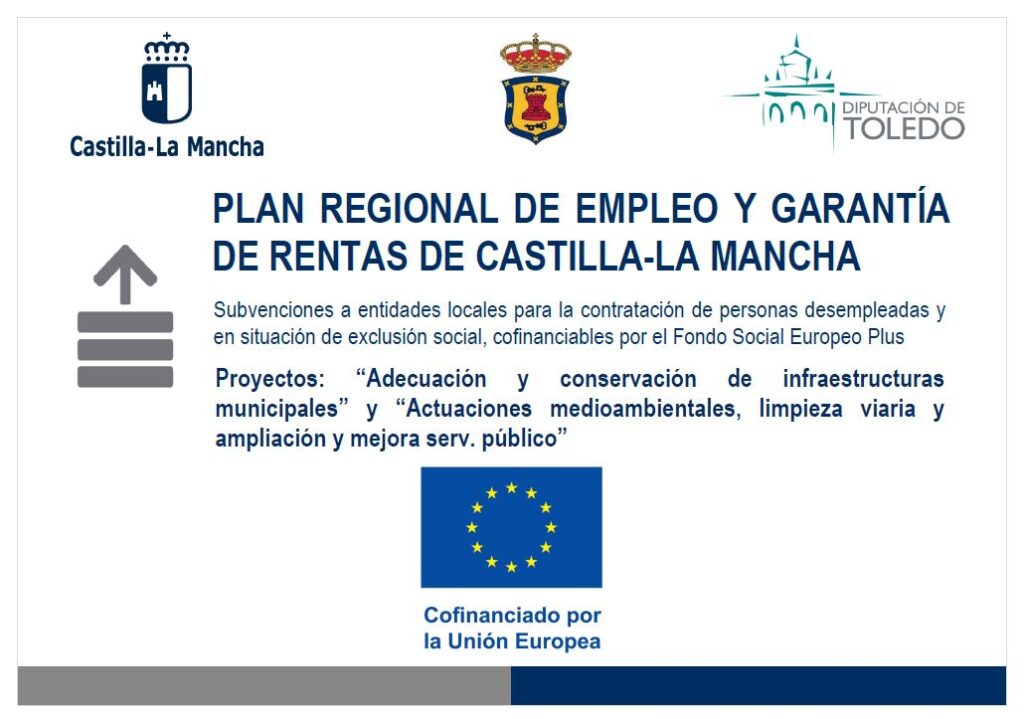 Castilla-La Mancha

DIPUTACIÓN DE
TOLEDO

PLAN REGIONAL DE EMPLEO Y GARANTÍA DE RENTAS DE CASTILLA-LA MANCHA

Subvenciones a entidades locales para la contratación de personas desempleadas y en situación de exclusión social, cofinanciables por el Fondo Social Europeo Plus

Proyectos: "Adecuación y conservación de infraestructuras municipales" y "Actuaciones medioambientales, limpieza viaria y ampliación y mejora serv. público"

Cofinanciado por
la Unión Europea